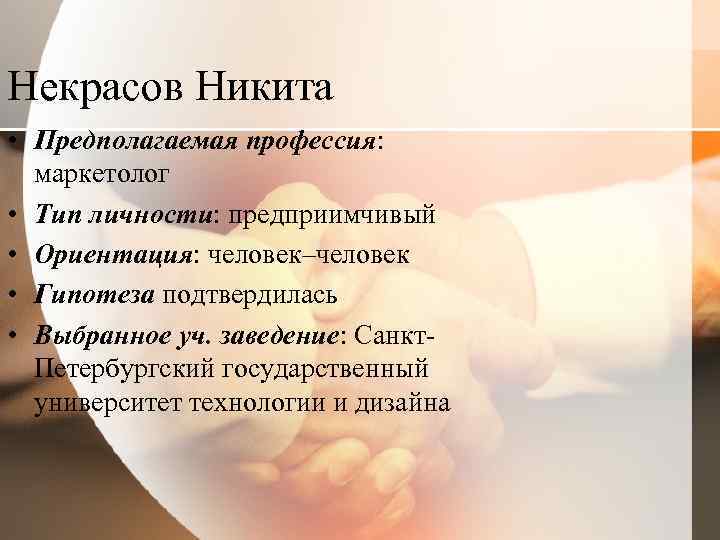 Некрасов Никита

• Предполагаемая профессия: маркетолог
• Тип личности: предприимчивый
• Ориентация: человек–человек
• Гипотеза подтвердилась
• Выбранное уч. заведение: Санкт-Петербургский государственный университет технологии и дизайна